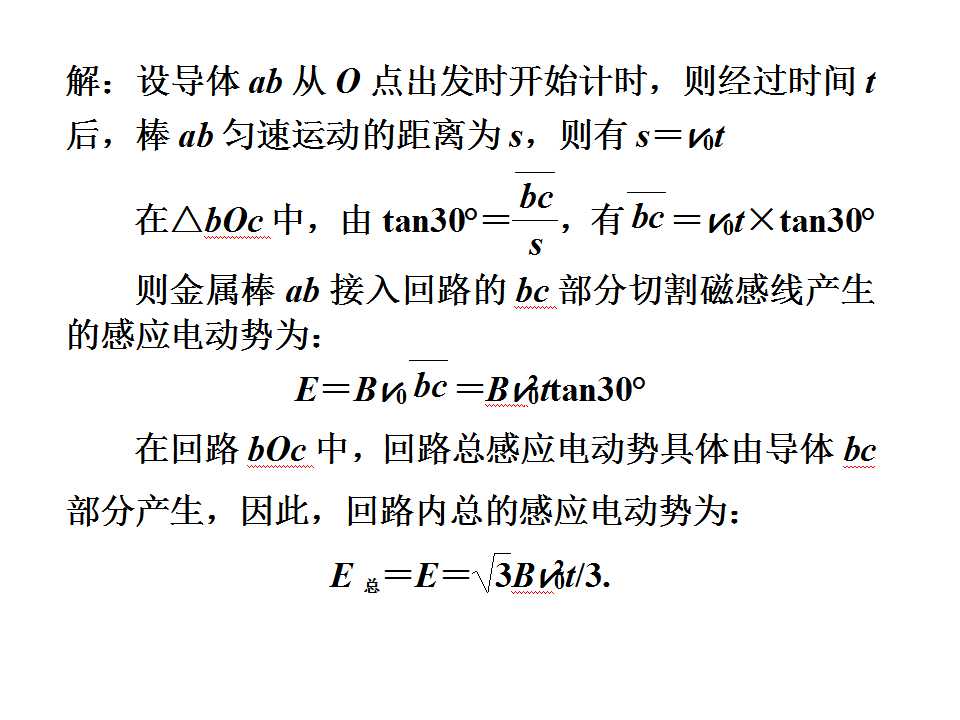 解：设导体 $ab$ 从 $O$ 点出发时开始计时，则经过时间 $t$ 后，棒 $ab$ 匀速运动的距离为 $s$，则有 $s=v_0t$

在△$bOc$ 中，由 $\tan30°=\frac{\overline{bc}}{s}$，有 $\overline{bc}=v_0t\times\tan30°$

则金属棒 $ab$ 接入回路的 $bc$ 部分切割磁感线产生的感应电动势为：

$E=Bv_0\overline{bc}=Bv_0^2t\tan30°$

在回路 $bOc$ 中，回路总感应电动势具体由导体 $bc$ 部分产生，因此，回路内总的感应电动势为：

$E_{总}=E=\sqrt{3}Bv_0^2t/3.$